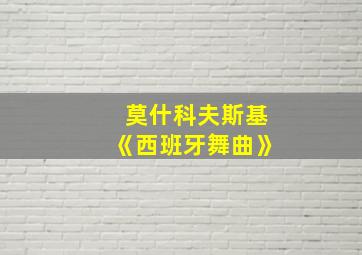 莫什科夫斯基
《西班牙舞曲》